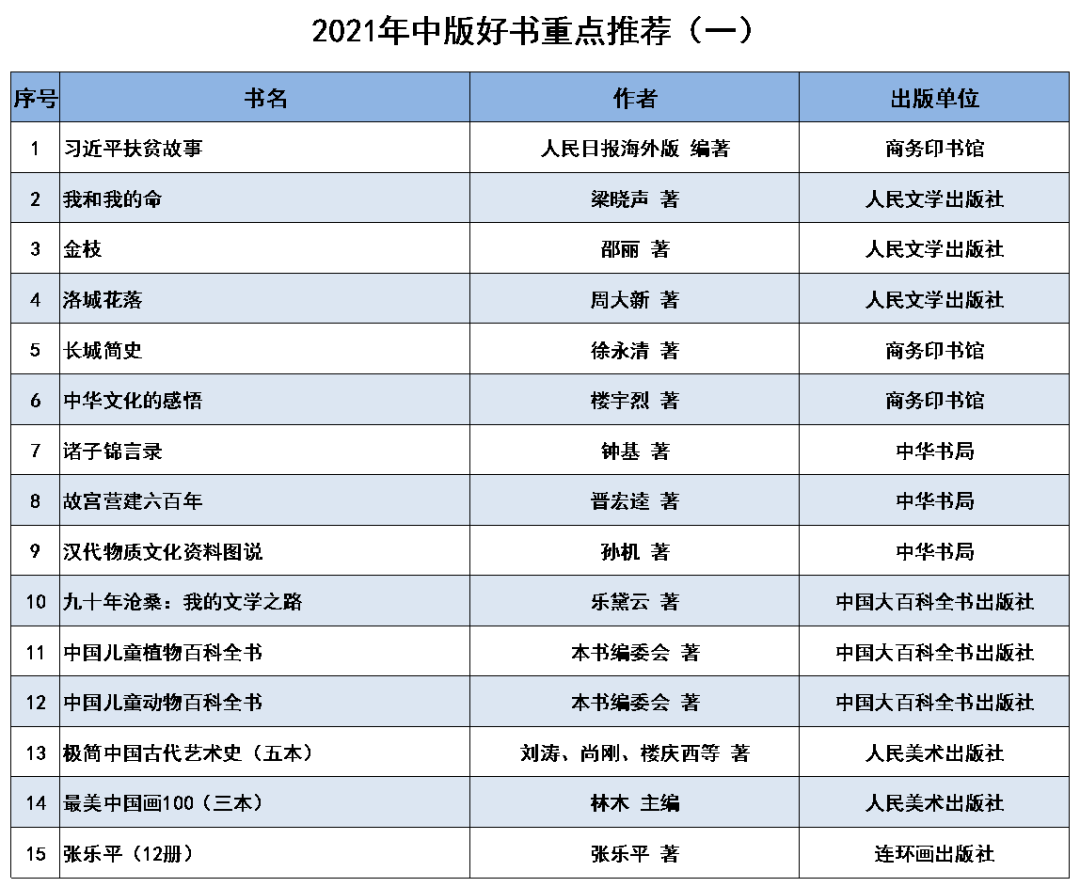 2021年中版好书重点推荐（一）

| 序号 | 书名 | 作者 | 出版单位 |
|---|---|---|---|
| 1 | 习近平扶贫故事 | 人民日报海外版 编著 | 商务印书馆 |
| 2 | 我和我的命 | 梁晓声 著 | 人民文学出版社 |
| 3 | 金枝 | 邵丽 著 | 人民文学出版社 |
| 4 | 洛城花落 | 周大新 著 | 人民文学出版社 |
| 5 | 长城简史 | 徐永清 著 | 商务印书馆 |
| 6 | 中华文化的感悟 | 楼宇烈 著 | 商务印书馆 |
| 7 | 诸子锦言录 | 钟基 著 | 中华书局 |
| 8 | 故宫营建六百年 | 晋宏逵 著 | 中华书局 |
| 9 | 汉代物质文化资料图说 | 孙机 著 | 中华书局 |
| 10 | 九十年沧桑：我的文学之路 | 乐黛云 著 | 中国大百科全书出版社 |
| 11 | 中国儿童植物百科全书 | 本书编委会 著 | 中国大百科全书出版社 |
| 12 | 中国儿童动物百科全书 | 本书编委会 著 | 中国大百科全书出版社 |
| 13 | 极简中国古代艺术史（五本） | 刘涛、尚刚、楼庆西等 著 | 人民美术出版社 |
| 14 | 最美中国画100（三本） | 林木 主编 | 人民美术出版社 |
| 15 | 张乐平（12册） | 张乐平 著 | 连环画出版社 |